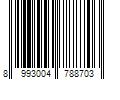 8 993004 788703